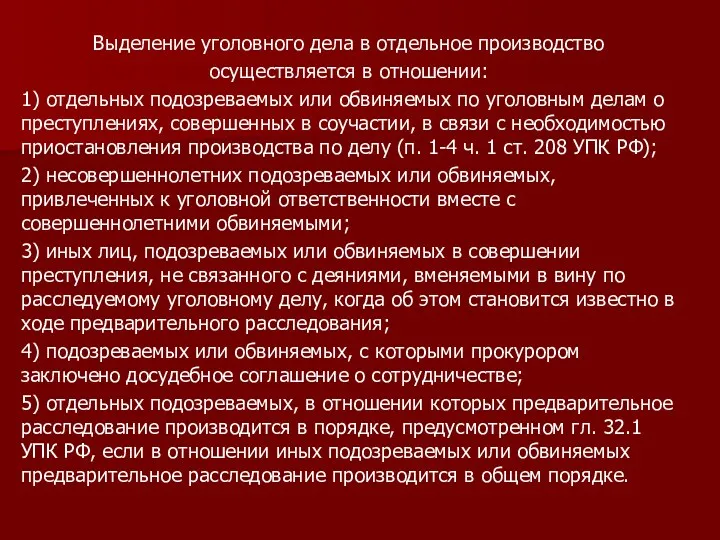 Выделение уголовного дела в отдельное производство осуществляется в отношении:

1) отдельных подозреваемых или обвиняемых по уголовным делам о преступлениях, совершенных в соучастии, в связи с необходимостью приостановления производства по делу (п. 1-4 ч. 1 ст. 208 УПК РФ);

2) несовершеннолетних подозреваемых или обвиняемых, привлеченных к уголовной ответственности вместе с совершеннолетними обвиняемыми;

3) иных лиц, подозреваемых или обвиняемых в совершении преступления, не связанного с деяниями, вменяемыми в вину по расследуемому уголовному делу, когда об этом становится известно в ходе предварительного расследования;

4) подозреваемых или обвиняемых, с которыми прокурором заключено досудебное соглашение о сотрудничестве;

5) отдельных подозреваемых, в отношении которых предварительное расследование производится в порядке, предусмотренном гл. 32.1 УПК РФ, если в отношении иных подозреваемых или обвиняемых предварительное расследование производится в общем порядке.